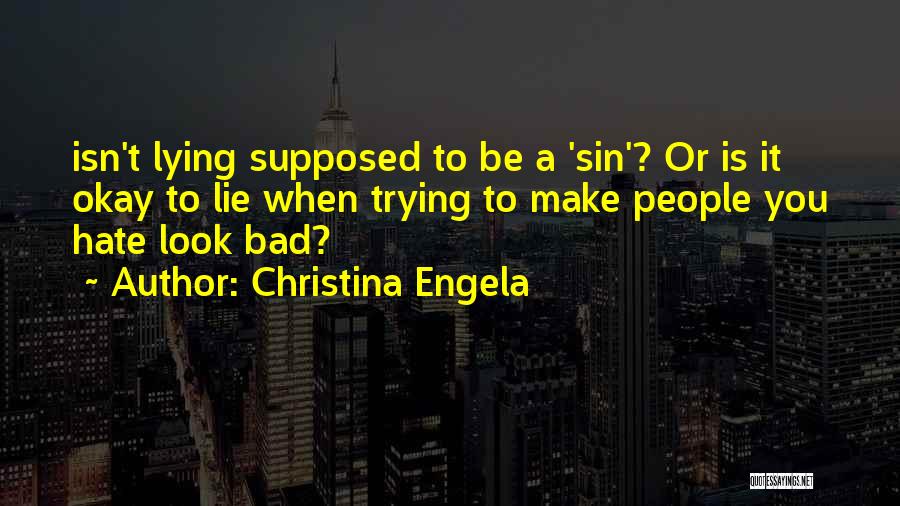 isn't lying supposed to be a 'sin'? Or is it okay to lie when trying to make people you hate look bad?

~ Author: Christina Engela

QUOTESSAYINGS.NET